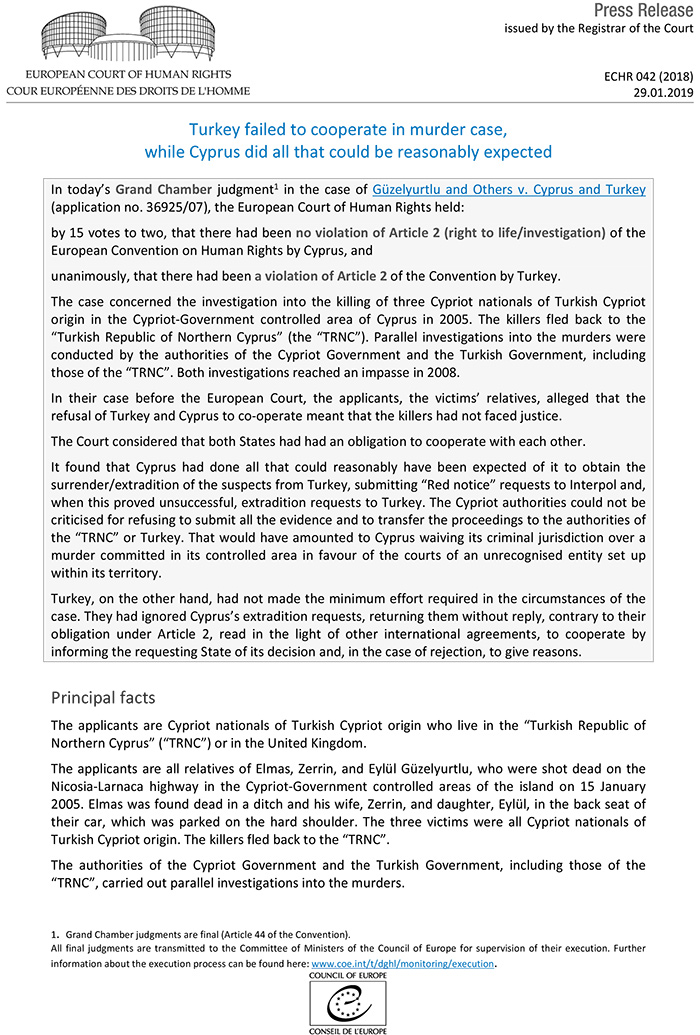 EUROPEAN COURT OF HUMAN RIGHTS
COUR EUROPÉENNE DES DROITS DE L'HOMME

Press Release
issued by the Registrar of the Court

ECHR 042 (2018)
29.01.2019

Turkey failed to cooperate in murder case, while Cyprus did all that could be reasonably expected

In today's Grand Chamber judgment$^1$ in the case of Güzelyurtlu and Others v. Cyprus and Turkey (application no. 36925/07), the European Court of Human Rights held:

by 15 votes to two, that there had been no violation of Article 2 (right to life/investigation) of the European Convention on Human Rights by Cyprus, and

unanimously, that there had been a violation of Article 2 of the Convention by Turkey.

The case concerned the investigation into the killing of three Cypriot nationals of Turkish Cypriot origin in the Cypriot-Government controlled area of Cyprus in 2005. The killers fled back to the "Turkish Republic of Northern Cyprus" (the "TRNC"). Parallel investigations into the murders were conducted by the authorities of the Cypriot Government and the Turkish Government, including those of the "TRNC". Both investigations reached an impasse in 2008.

In their case before the European Court, the applicants, the victims' relatives, alleged that the refusal of Turkey and Cyprus to co-operate meant that the killers had not faced justice.

The Court considered that both States had had an obligation to cooperate with each other.

It found that Cyprus had done all that could reasonably have been expected of it to obtain the surrender/extradition of the suspects from Turkey, submitting "Red notice" requests to Interpol and, when this proved unsuccessful, extradition requests to Turkey. The Cypriot authorities could not be criticised for refusing to submit all the evidence and to transfer the proceedings to the authorities of the "TRNC" or Turkey. That would have amounted to Cyprus waiving its criminal jurisdiction over a murder committed in its controlled area in favour of the courts of an unrecognised entity set up within its territory.

Turkey, on the other hand, had not made the minimum effort required in the circumstances of the case. They had ignored Cyprus's extradition requests, returning them without reply, contrary to their obligation under Article 2, read in the light of other international agreements, to cooperate by informing the requesting State of its decision and, in the case of rejection, to give reasons.

Principal facts

The applicants are Cypriot nationals of Turkish Cypriot origin who live in the "Turkish Republic of Northern Cyprus" ("TRNC") or in the United Kingdom.

The applicants are all relatives of Elmas, Zerrin, and Eylül Güzelyurtlu, who were shot dead on the Nicosia-Larnaca highway in the Cypriot-Government controlled areas of the island on 15 January 2005. Elmas was found dead in a ditch and his wife, Zerrin, and daughter, Eylül, in the back seat of their car, which was parked on the hard shoulder. The three victims were all Cypriot nationals of Turkish Cypriot origin. The killers fled back to the "TRNC".

The authorities of the Cypriot Government and the Turkish Government, including those of the "TRNC", carried out parallel investigations into the murders.

1. Grand Chamber judgments are final (Article 44 of the Convention).
All final judgments are transmitted to the Committee of Ministers of the Council of Europe for supervision of their execution. Further information about the execution process can be found here: www.coe.int/t/dghl/monitoring/execution.

COUNCIL OF EUROPE
CONSEIL DE L'EUROPE